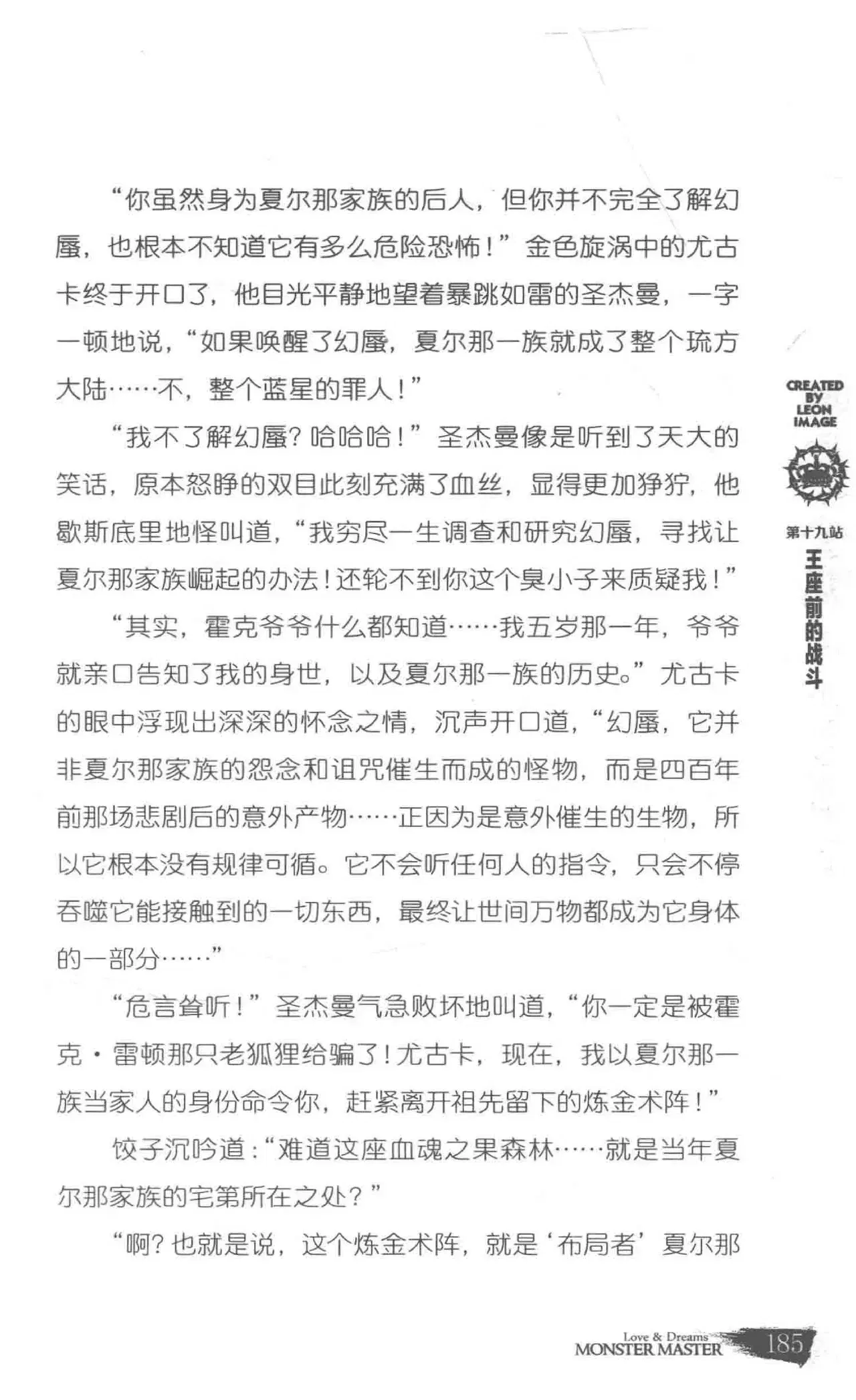 “你虽然身为夏尔那家族的后人，但你并不完全了解幻蜃，也根本不知道它有多么危险恐怖！”金色旋涡中的尤古卡终于开口了，他目光平静地望着暴跳如雷的圣杰曼，一字一顿地说，“如果唤醒了幻蜃，夏尔那一族就成了整个琉方大陆……不，整个蓝星的罪人！”

“我不了解幻蜃？哈哈哈！”圣杰曼像是听到了天大的笑话，原本怒睁的双目此刻充满了血丝，显得更加狰狞，他歇斯底里地怪叫道，“我穷尽一生调查和研究幻蜃，寻找让夏尔那家族崛起的办法！还轮不到你这个臭小子来质疑我！”

“其实，霍克爷爷什么都知道……我五岁那一年，爷爷就亲口告知了我的身世，以及夏尔那一族的历史。”尤古卡的眼中浮现出深深的怀念之情，沉声开口道，“幻蜃，它并非夏尔那家族的怨念和诅咒催生而成的怪物，而是四百年前那场悲剧后的意外产物……正因为是意外催生的生物，所以它根本没有规律可循。它不会听任何人的指令，只会不停吞噬它能接触到的一切东西，最终让世间万物都成为它身体的一部分……”

“危言耸听！”圣杰曼气急败坏地叫道，“你一定是被霍克·雷顿那只老狐狸给骗了！尤古卡，现在，我以夏尔那一族当家人的身份命令你，赶紧离开祖先留下的炼金术阵！”

饺子沉吟道：“难道这座血魂之果森林……就是当年夏尔那家族的宅第所在之处？”

“啊？也就是说，这个炼金术阵，就是‘布局者’夏尔那

CREATED BY LEON IMAGE

第十九站
王座前的战斗

Love & Dreams
MONSTER MASTER
185